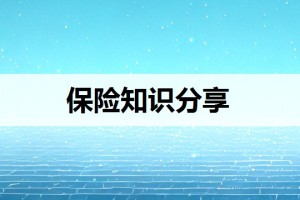 保险知识分享